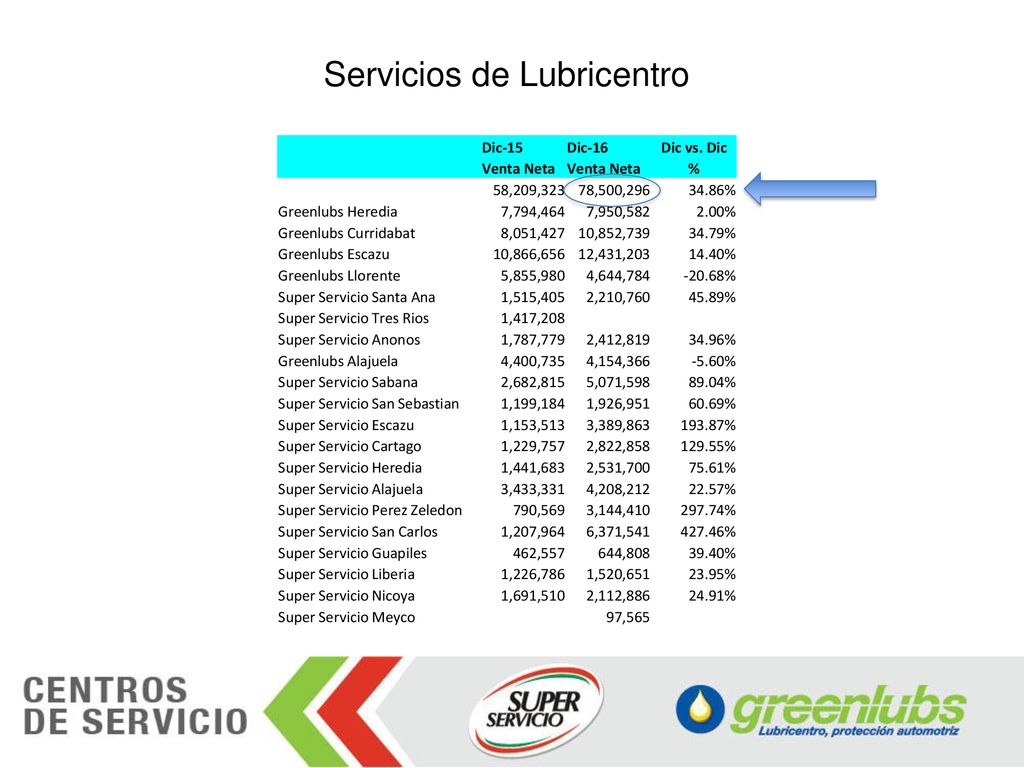 Servicios de Lubricentro

| | Dic-15 Venta Neta | Dic-16 Venta Neta | Dic vs. Dic % |
|---|---|---|---|
| | 58,209,323 | 78,500,296 | 34.86% |
| Greenlubs Heredia | 7,794,464 | 7,950,582 | 2.00% |
| Greenlubs Curridabat | 8,051,427 | 10,852,739 | 34.79% |
| Greenlubs Escazu | 10,866,656 | 12,431,203 | 14.40% |
| Greenlubs Llorente | 5,855,980 | 4,644,784 | -20.68% |
| Super Servicio Santa Ana | 1,515,405 | 2,210,760 | 45.89% |
| Super Servicio Tres Rios | 1,417,208 | | |
| Super Servicio Anonos | 1,787,779 | 2,412,819 | 34.96% |
| Greenlubs Alajuela | 4,400,735 | 4,154,366 | -5.60% |
| Super Servicio Sabana | 2,682,815 | 5,071,598 | 89.04% |
| Super Servicio San Sebastian | 1,199,184 | 1,926,951 | 60.69% |
| Super Servicio Escazu | 1,153,513 | 3,389,863 | 193.87% |
| Super Servicio Cartago | 1,229,757 | 2,822,858 | 129.55% |
| Super Servicio Heredia | 1,441,683 | 2,531,700 | 75.61% |
| Super Servicio Alajuela | 3,433,331 | 4,208,212 | 22.57% |
| Super Servicio Perez Zeledon | 790,569 | 3,144,410 | 297.74% |
| Super Servicio San Carlos | 1,207,964 | 6,371,541 | 427.46% |
| Super Servicio Guapiles | 462,557 | 644,808 | 39.40% |
| Super Servicio Liberia | 1,226,786 | 1,520,651 | 23.95% |
| Super Servicio Nicoya | 1,691,510 | 2,112,886 | 24.91% |
| Super Servicio Meyco | | 97,565 | |

CENTROS DE SERVICIO

SUPER SERVICIO

greenlubs
Lubricentro, protección automotriz